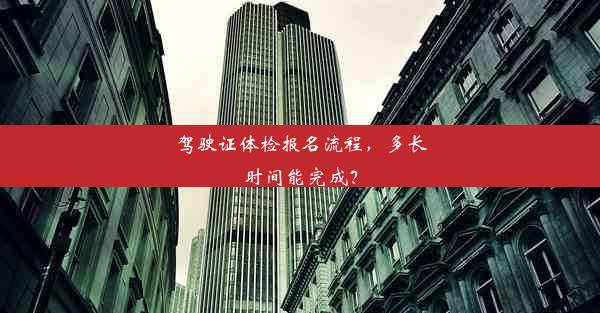 驾驶证体检报名流程，多长时间能完成？